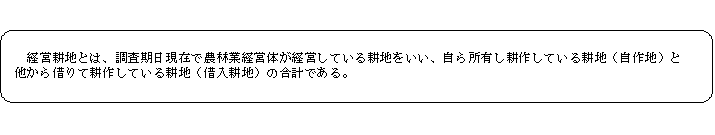 経営耕地とは、調査期日現在で農林業経営体が経営している耕地をいい、自ら所有し耕作している耕地（自作地）と他から借りて耕作している耕地（借入耕地）の合計である。